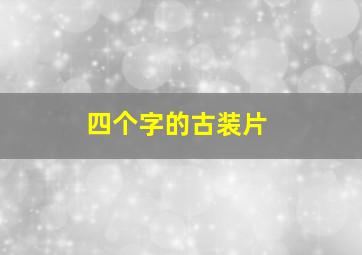 四个字的古装片